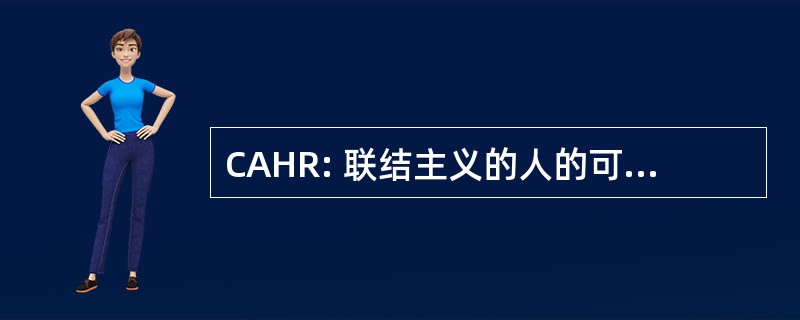 CAHR: 联结主义的人的可...